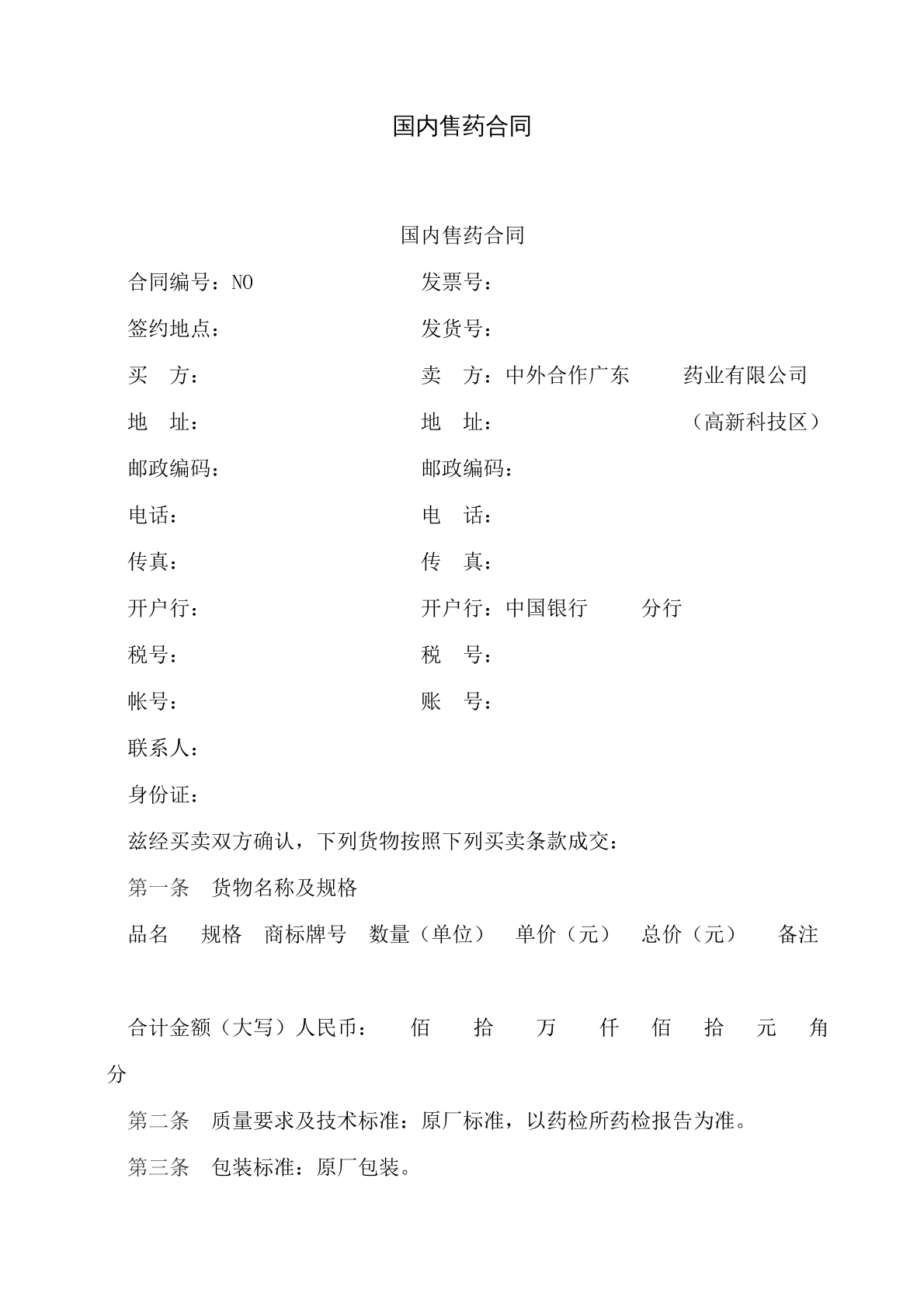 国内售药合同

国内售药合同

合同编号：NO 发票号：

签约地点： 发货号：

买 方： 卖 方：中外合作广东 药业有限公司

地 址： 地 址： （高新科技区）

邮政编码： 邮政编码：

电话： 电 话：

传真： 传 真：

开户行： 开户行：中国银行 分行

税号： 税 号：

帐号： 账 号：

联系人：

身份证：

兹经买卖双方确认，下列货物按照下列买卖条款成交：

第一条 货物名称及规格

品名 规格 商标牌号 数量（单位） 单价（元） 总价（元） 备注

合计金额（大写）人民币： 佰 拾 万 仟 佰 拾 元 角 分

第二条 质量要求及技术标准：原厂标准，以药检所药检报告为准。

第三条 包装标准：原厂包装。